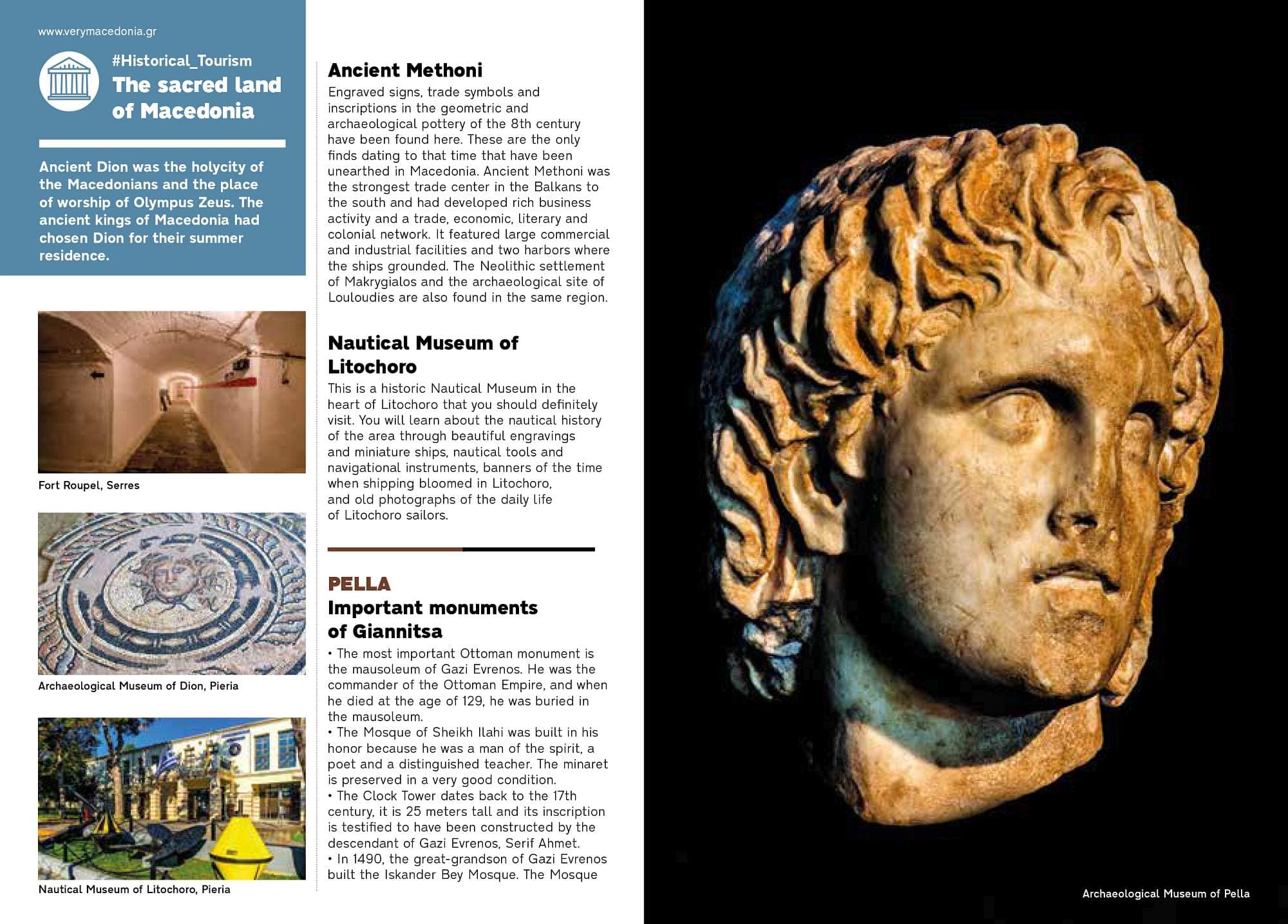 www.verymacedonia.gr

#Historical_Tourism
The sacred land of Macedonia

Ancient Dion was the holycity of the Macedonians and the place of worship of Olympus Zeus. The ancient kings of Macedonia had chosen Dion for their summer residence.

Fort Roupel, Serres

Archaeological Museum of Dion, Pieria

Nautical Museum of Litochoro, Pieria

Ancient Methoni

Engraved signs, trade symbols and inscriptions in the geometric and archaeological pottery of the 8th century have been found here. These are the only finds dating to that time that have been unearthed in Macedonia. Ancient Methoni was the strongest trade center in the Balkans to the south and had developed rich business activity and a trade, economic, literary and colonial network. It featured large commercial and industrial facilities and two harbors where the ships grounded. The Neolithic settlement of Makrygialos and the archaeological site of Louloudies are also found in the same region.

Nautical Museum of Litochoro

This is a historic Nautical Museum in the heart of Litochoro that you should definitely visit. You will learn about the nautical history of the area through beautiful engravings and miniature ships, nautical tools and navigational instruments, banners of the time when shipping bloomed in Litochoro, and old photographs of the daily life of Litochoro sailors.

PELLA
Important monuments of Giannitsa

• The most important Ottoman monument is the mausoleum of Gazi Evrenos. He was the commander of the Ottoman Empire, and when he died at the age of 129, he was buried in the mausoleum.
• The Mosque of Sheikh Ilahi was built in his honor because he was a man of the spirit, a poet and a distinguished teacher. The minaret is preserved in a very good condition.
• The Clock Tower dates back to the 17th century, it is 25 meters tall and its inscription is testified to have been constructed by the descendant of Gazi Evrenos, Serif Ahmet.
• In 1490, the great-grandson of Gazi Evrenos built the Iskander Bey Mosque. The Mosque

Archaeological Museum of Pella